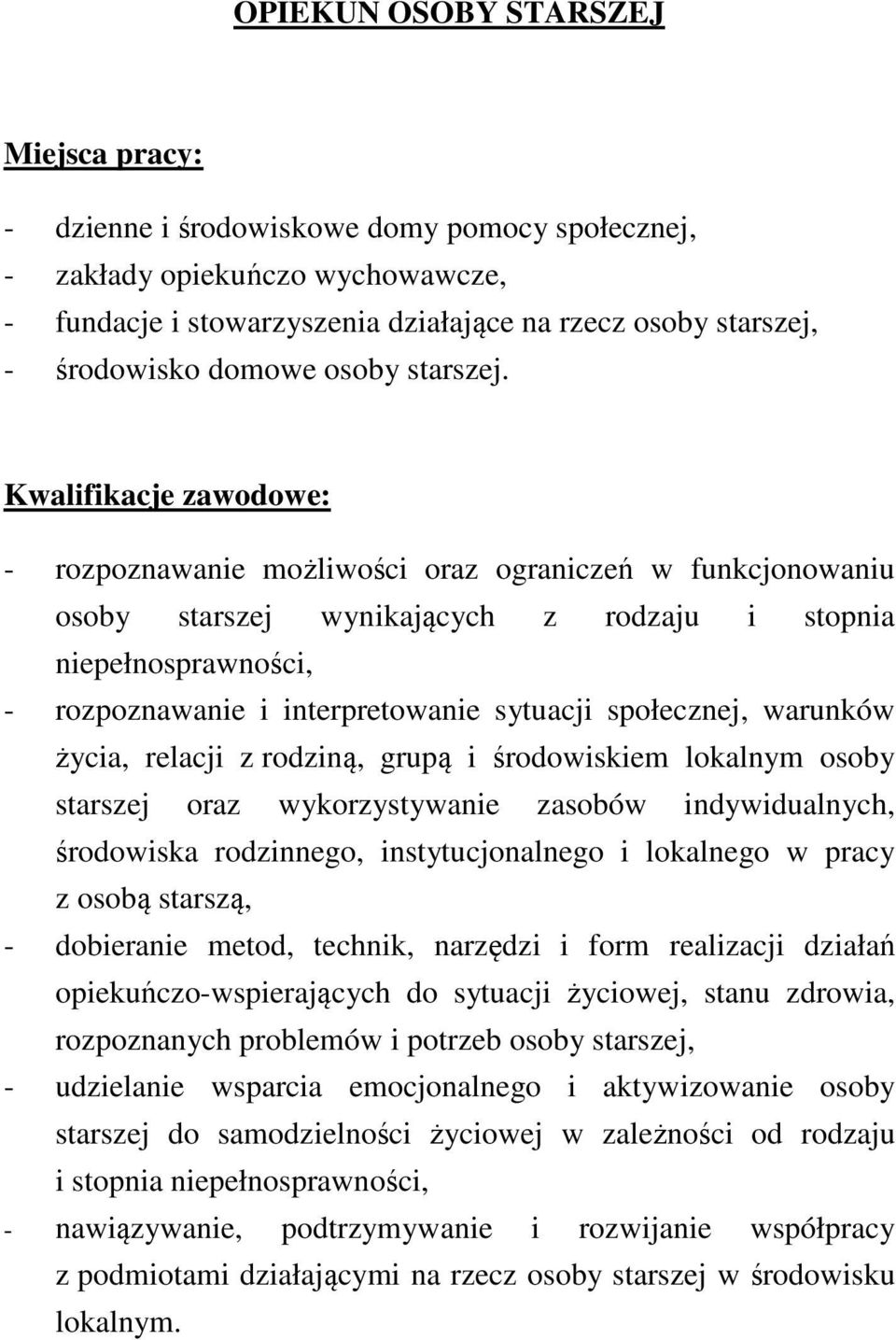 OPIEKUN OSOBY STARSZEJ

Miejsca pracy:

- dzienne i środowiskowe domy pomocy społecznej,
- zakłady opiekuńczo wychowawcze,
- fundacje i stowarzyszenia działające na rzecz osoby starszej,
- środowisko domowe osoby starszej.

Kwalifikacje zawodowe:

- rozpoznawanie możliwości oraz ograniczeń w funkcjonowaniu osoby starszej wynikających z rodzaju i stopnia niepełnosprawności,
- rozpoznawanie i interpretowanie sytuacji społecznej, warunków życia, relacji z rodziną, grupą i środowiskiem lokalnym osoby starszej oraz wykorzystywanie zasobów indywidualnych, środowiska rodzinnego, instytucjonalnego i lokalnego w pracy z osobą starszą,
- dobieranie metod, technik, narzędzi i form realizacji działań opiekuńczo-wspierających do sytuacji życiowej, stanu zdrowia, rozpoznanych problemów i potrzeb osoby starszej,
- udzielanie wsparcia emocjonalnego i aktywizowanie osoby starszej do samodzielności życiowej w zależności od rodzaju i stopnia niepełnosprawności,
- nawiązywanie, podtrzymywanie i rozwijanie współpracy z podmiotami działającymi na rzecz osoby starszej w środowisku lokalnym.